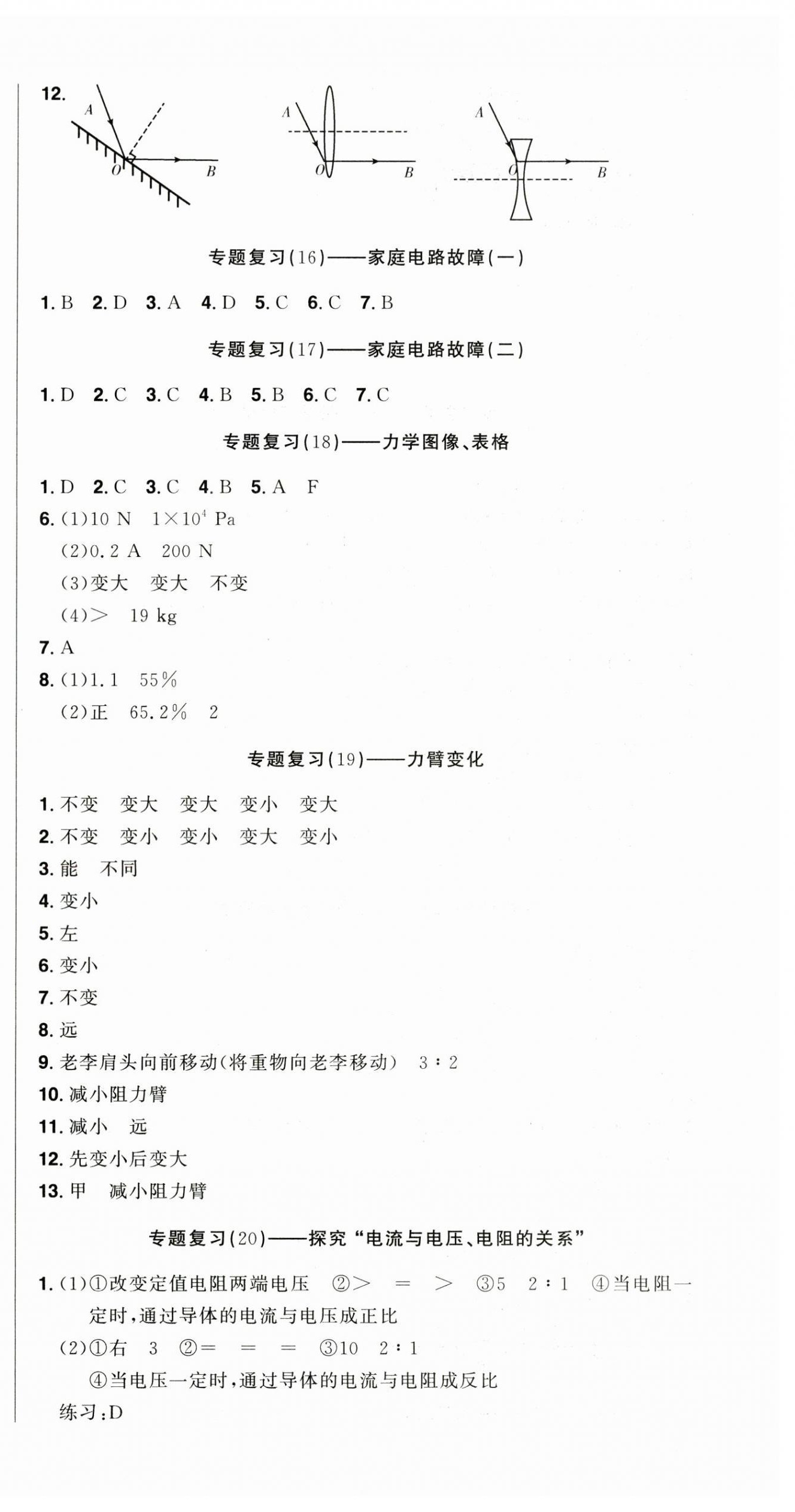 12.

A O B

A O B

A O B

专题复习(16)——家庭电路故障(一)

1. B 2. D 3. A 4. D 5. C 6. C 7. B

专题复习(17)——家庭电路故障(二)

1. D 2. C 3. C 4. B 5. B 6. C 7. C

专题复习(18)——力学图像、表格

1. D 2. C 3. C 4. B 5. A F

6. (1)10 N $1\times10^4$ Pa
(2)0.2 A 200 N
(3)变大 变大 不变
(4)> 19 kg

7. A

8. (1)1.1 55%
(2)正 65.2% 2

专题复习(19)——力臂变化

1. 不变 变大 变大 变小 变大
2. 不变 变小 变小 变大 变小
3. 能 不同
4. 变小
5. 左
6. 变小
7. 不变
8. 远
9. 老李肩头向前移动(将重物向老李移动) 3∶2
10. 减小阻力臂
11. 减小 远
12. 先变小后变大
13. 甲 减小阻力臂

专题复习(20)——探究“电流与电压、电阻的关系”

1. (1)①改变定值电阻两端电压 ②> = > ③5 2∶1 ④当电阻一定时,通过导体的电流与电压成正比
(2)①右 3 ②= = = ③10 2∶1
④当电压一定时,通过导体的电流与电阻成反比
练习:D